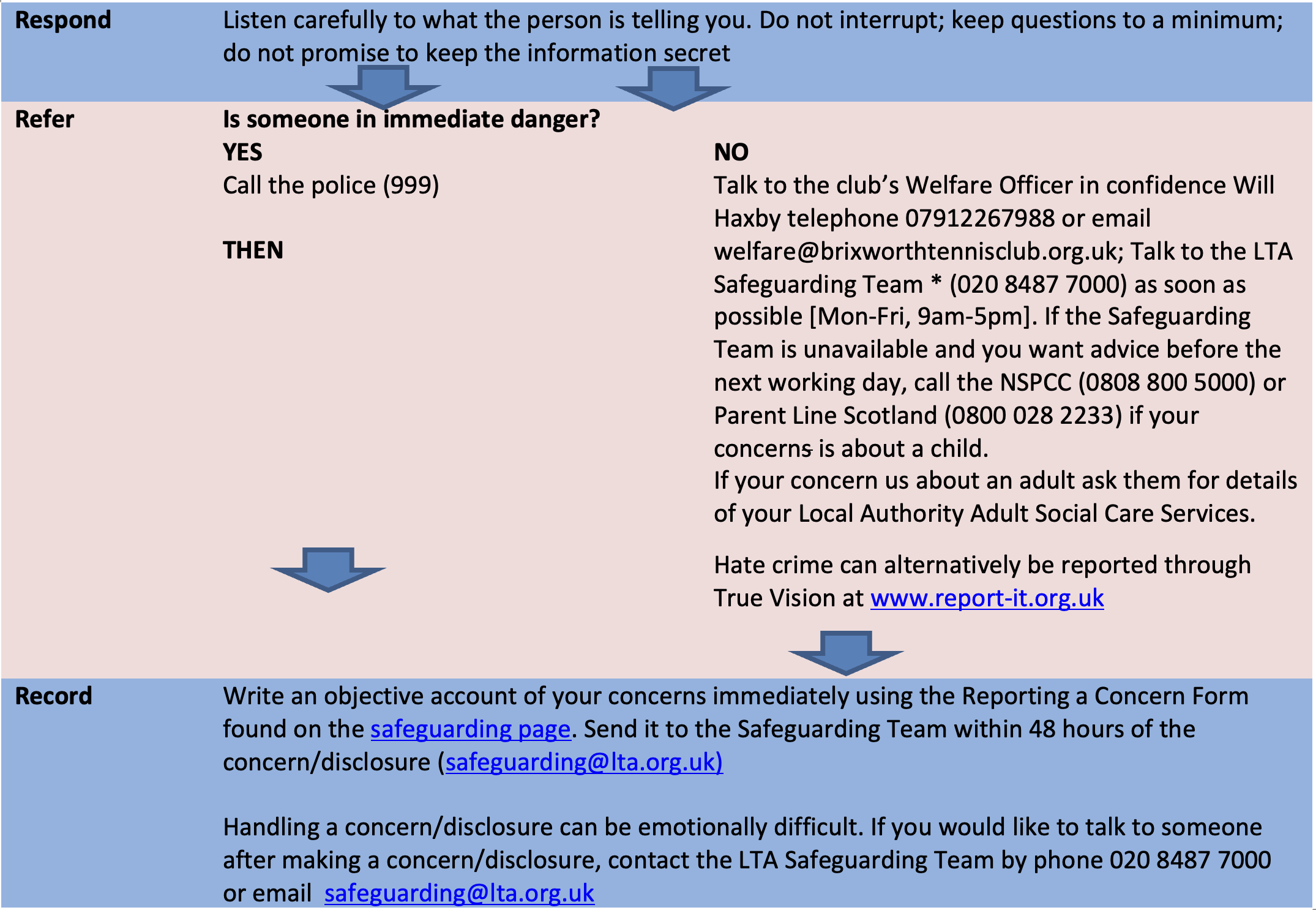 Respond

Listen carefully to what the person is telling you. Do not interrupt; keep questions to a minimum; do not promise to keep the information secret

Refer

Is someone in immediate danger?

YES

Call the police (999)

THEN

NO

Talk to the club's Welfare Officer in confidence Will Haxby telephone 07912267988 or email welfare@brixworthtennisclub.org.uk; Talk to the LTA Safeguarding Team * (020 8487 7000) as soon as possible [Mon-Fri, 9am-5pm]. If the Safeguarding Team is unavailable and you want advice before the next working day, call the NSPCC (0808 800 5000) or Parent Line Scotland (0800 028 2233) if your concerns is about a child.

If your concern us about an adult ask them for details of your Local Authority Adult Social Care Services.

Hate crime can alternatively be reported through True Vision at www.report-it.org.uk

Record

Write an objective account of your concerns immediately using the Reporting a Concern Form found on the safeguarding page. Send it to the Safeguarding Team within 48 hours of the concern/disclosure (safeguarding@lta.org.uk)

Handling a concern/disclosure can be emotionally difficult. If you would like to talk to someone after making a concern/disclosure, contact the LTA Safeguarding Team by phone 020 8487 7000 or email safeguarding@lta.org.uk